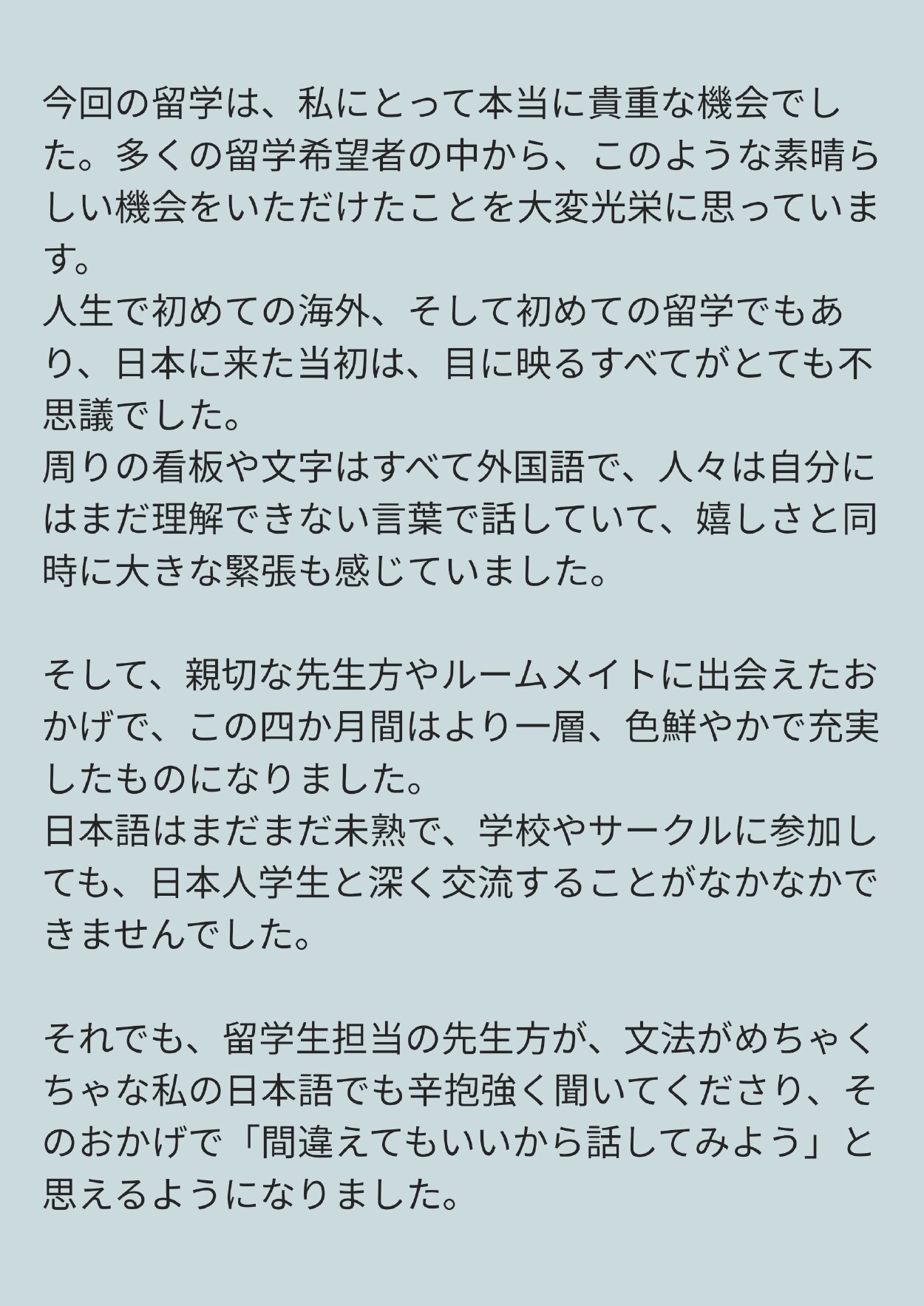 今回の留学は、私にとって本当に貴重な機会でした。多くの留学希望者の中から、このような素晴らしい機会をいただけたことを大変光栄に思っています。
人生で初めての海外、そして初めての留学でもあり、日本に来た当初は、目に映るすべてがとても不思議でした。
周りの看板や文字はすべて外国語で、人々は自分にはまだ理解できない言葉で話していて、嬉しさと同時に大きな緊張も感じていました。

そして、親切な先生方やルームメイトに出会えたおかげで、この四か月間はより一層、色鮮やかで充実したものになりました。
日本語はまだまだ未熟で、学校やサークルに参加しても、日本人学生と深く交流することがなかなかできませんでした。

それでも、留学生担当の先生方が、文法がめちゃくちゃな私の日本語でも辛抱強く聞いてくださり、そのおかげで「間違えてもいいから話してみよう」と思えるようになりました。